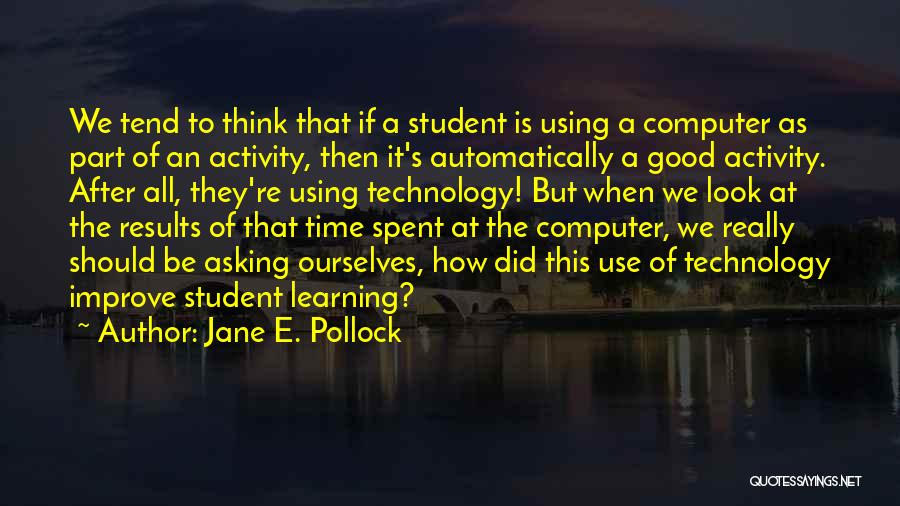 We tend to think that if a student is using a computer as part of an activity, then it's automatically a good activity. After all, they're using technology! But when we look at the results of that time spent at the computer, we really should be asking ourselves, how did this use of technology improve student learning?

~ Author: Jane E. Pollock

QUOTESSAYINGS.NET